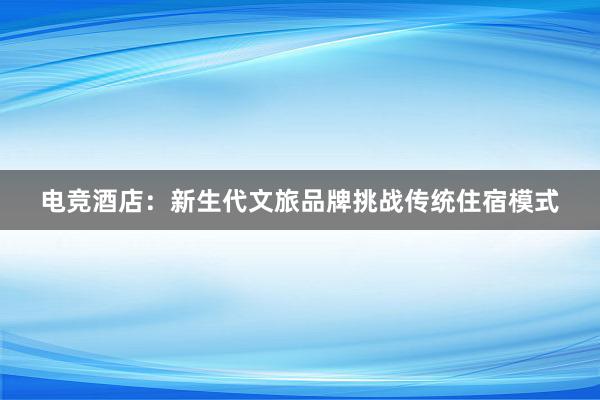 电竞酒店：新生代文旅品牌挑战传统住宿模式